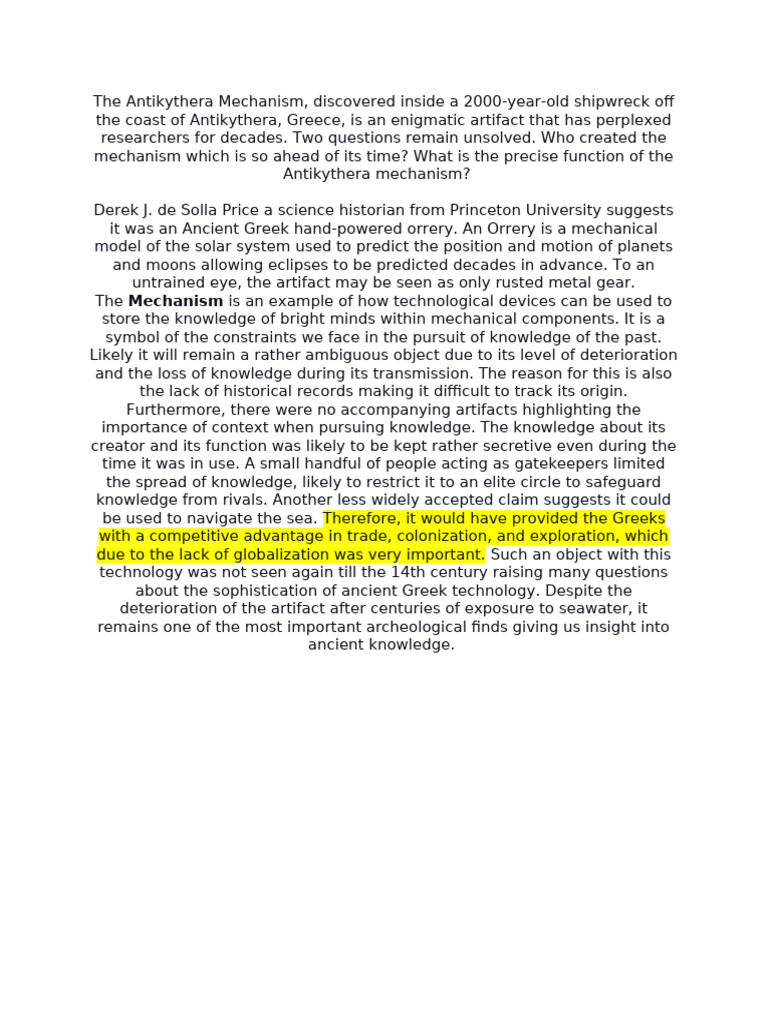 The Antikythera Mechanism, discovered inside a 2000-year-old shipwreck off the coast of Antikythera, Greece, is an enigmatic artifact that has perplexed researchers for decades. Two questions remain unsolved. Who created the mechanism which is so ahead of its time? What is the precise function of the Antikythera mechanism?

Derek J. de Solla Price a science historian from Princeton University suggests it was an Ancient Greek hand-powered orrery. An Orrery is a mechanical model of the solar system used to predict the position and motion of planets and moons allowing eclipses to be predicted decades in advance. To an untrained eye, the artifact may be seen as only rusted metal gear.

The Mechanism is an example of how technological devices can be used to store the knowledge of bright minds within mechanical components. It is a symbol of the constraints we face in the pursuit of knowledge of the past. Likely it will remain a rather ambiguous object due to its level of deterioration and the loss of knowledge during its transmission. The reason for this is also the lack of historical records making it difficult to track its origin. Furthermore, there were no accompanying artifacts highlighting the importance of context when pursuing knowledge. The knowledge about its creator and its function was likely to be kept rather secretive even during the time it was in use. A small handful of people acting as gatekeepers limited the spread of knowledge, likely to restrict it to an elite circle to safeguard knowledge from rivals. Another less widely accepted claim suggests it could be used to navigate the sea. Therefore, it would have provided the Greeks with a competitive advantage in trade, colonization, and exploration, which due to the lack of globalization was very important. Such an object with this technology was not seen again till the 14th century raising many questions about the sophistication of ancient Greek technology. Despite the deterioration of the artifact after centuries of exposure to seawater, it remains one of the most important archeological finds giving us insight into ancient knowledge.